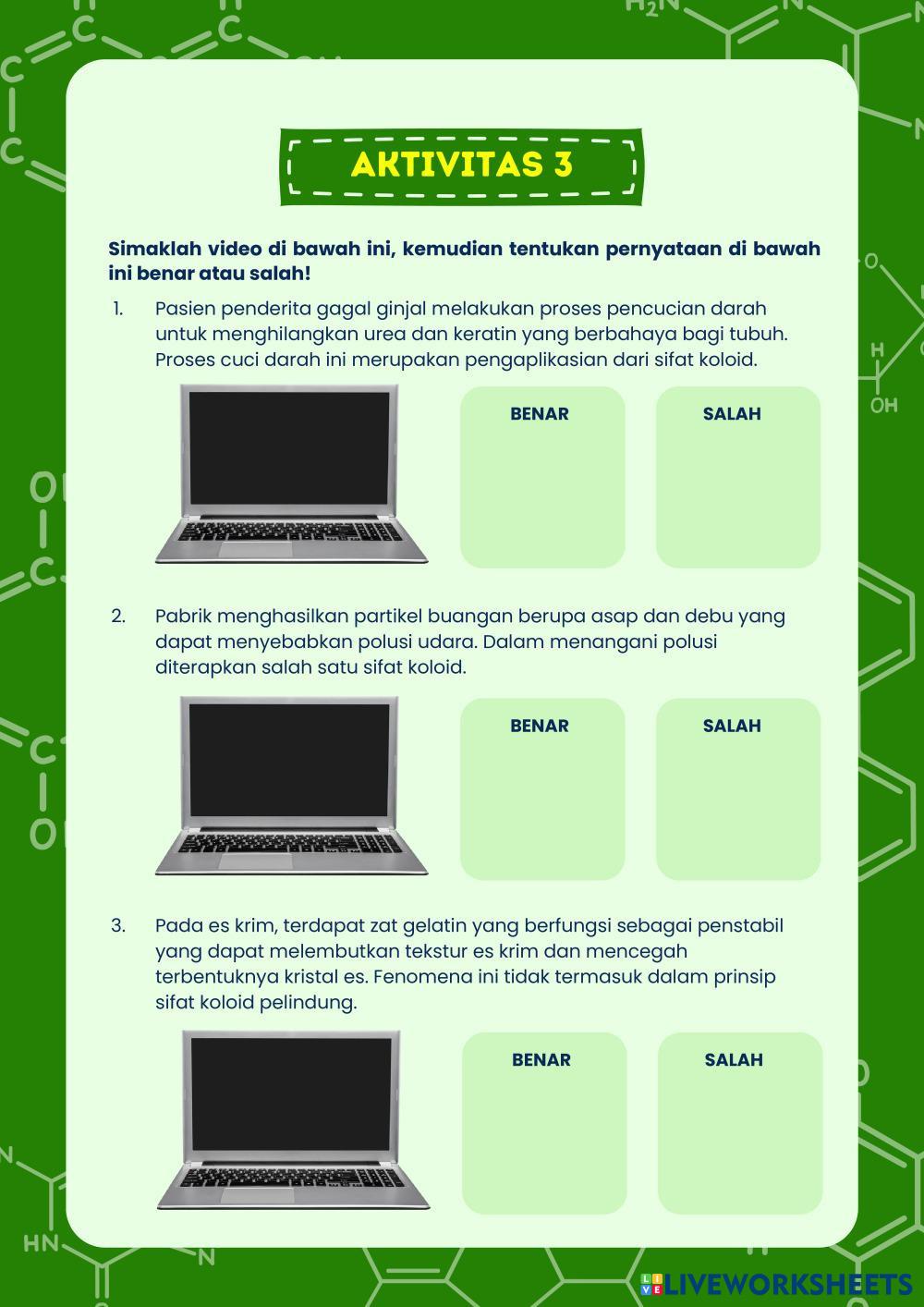 AKTIVITAS 3

Simaklah video di bawah ini, kemudian tentukan pernyataan di bawah ini benar atau salah!

1. Pasien penderita gagal ginjal melakukan proses pencucian darah untuk menghilangkan urea dan keratin yang berbahaya bagi tubuh. Proses cuci darah ini merupakan pengaplikasian dari sifat koloid.

BENAR

SALAH

2. Pabrik menghasilkan partikel buangan berupa asap dan debu yang dapat menyebabkan polusi udara. Dalam menangani polusi diterapkan salah satu sifat koloid.

BENAR

SALAH

3. Pada es krim, terdapat zat gelatin yang berfungsi sebagai penstabil yang dapat melembutkan tekstur es krim dan mencegah terbentuknya kristal es. Fenomena ini tidak termasuk dalam prinsip sifat koloid pelindung.

BENAR

SALAH

LIVEWORKSHEETS